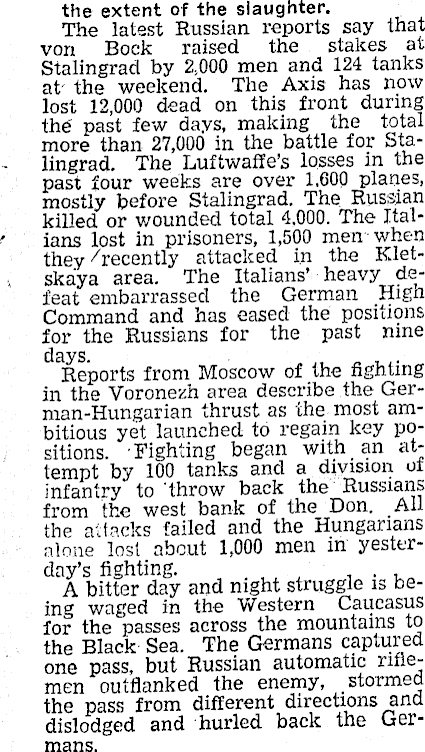 the extent of the slaughter.

The latest Russian reports say that von Bock raised the stakes at Stalingrad by 2,000 men and 124 tanks at the weekend. The Axis has now lost 12,000 dead on this front during the past few days, making the total more than 27,000 in the battle for Stalingrad. The Luftwaffe's losses in the past four weeks are over 1,600 planes, mostly before Stalingrad. The Russian killed or wounded total 4,000. The Italians lost in prisoners, 1,500 men when they recently attacked in the Kletskaya area. The Italians' heavy defeat embarrassed the German High Command and has eased the positions for the Russians for the past nine days.

Reports from Moscow of the fighting in the Voronezh area describe the German-Hungarian thrust as the most ambitious yet launched to regain key positions. Fighting began with an attempt by 100 tanks and a division of infantry to throw back the Russians from the west bank of the Don. All the attacks failed and the Hungarians alone lost about 1,000 men in yesterday's fighting.

A bitter day and night struggle is being waged in the Western Caucasus for the passes across the mountains to the Black Sea. The Germans captured one pass, but Russian automatic riflemen outflanked the enemy, stormed the pass from different directions and dislodged and hurled back the Germans.